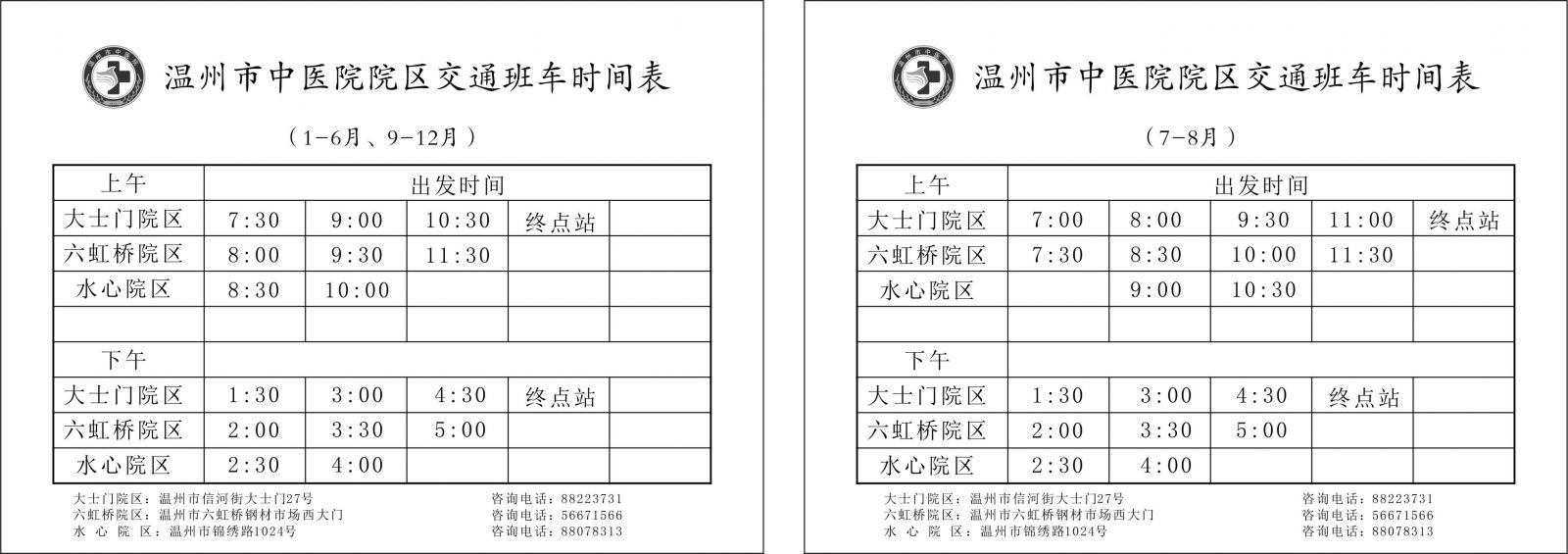 温州市中医院院区交通班车时间表

（1-6月、9-12月）

| 上午 | 出发时间 | | | | |
|---|---|---|---|---|---|
| 大士门院区 | 7:30 | 9:00 | 10:30 | 终点站 | |
| 六虹桥院区 | 8:00 | 9:30 | 11:30 | | |
| 水心院区 | 8:30 | 10:00 | | | |
| | | | | | |
| 下午 | | | | | |
| 大士门院区 | 1:30 | 3:00 | 4:30 | 终点站 | |
| 六虹桥院区 | 2:00 | 3:30 | 5:00 | | |
| 水心院区 | 2:30 | 4:00 | | | |

大士门院区：温州市信河街大士门27号 咨询电话：88223731
六虹桥院区：温州市六虹桥钢材市场西大门 咨询电话：56671566
水 心 院 区：温州市锦绣路1024号 咨询电话：88078313

温州市中医院院区交通班车时间表

（7-8月）

| 上午 | 出发时间 | | | | |
|---|---|---|---|---|---|
| 大士门院区 | 7:00 | 8:00 | 9:30 | 11:00 | 终点站 |
| 六虹桥院区 | 7:30 | 8:30 | 10:00 | 11:30 | |
| 水心院区 | | 9:00 | 10:30 | | |
| | | | | | |
| 下午 | | | | | |
| 大士门院区 | 1:30 | 3:00 | 4:30 | 终点站 | |
| 六虹桥院区 | 2:00 | 3:30 | 5:00 | | |
| 水心院区 | 2:30 | 4:00 | | | |

大士门院区：温州市信河街大士门27号 咨询电话：88223731
六虹桥院区：温州市六虹桥钢材市场西大门 咨询电话：56671566
水 心 院 区：温州市锦绣路1024号 咨询电话：88078313